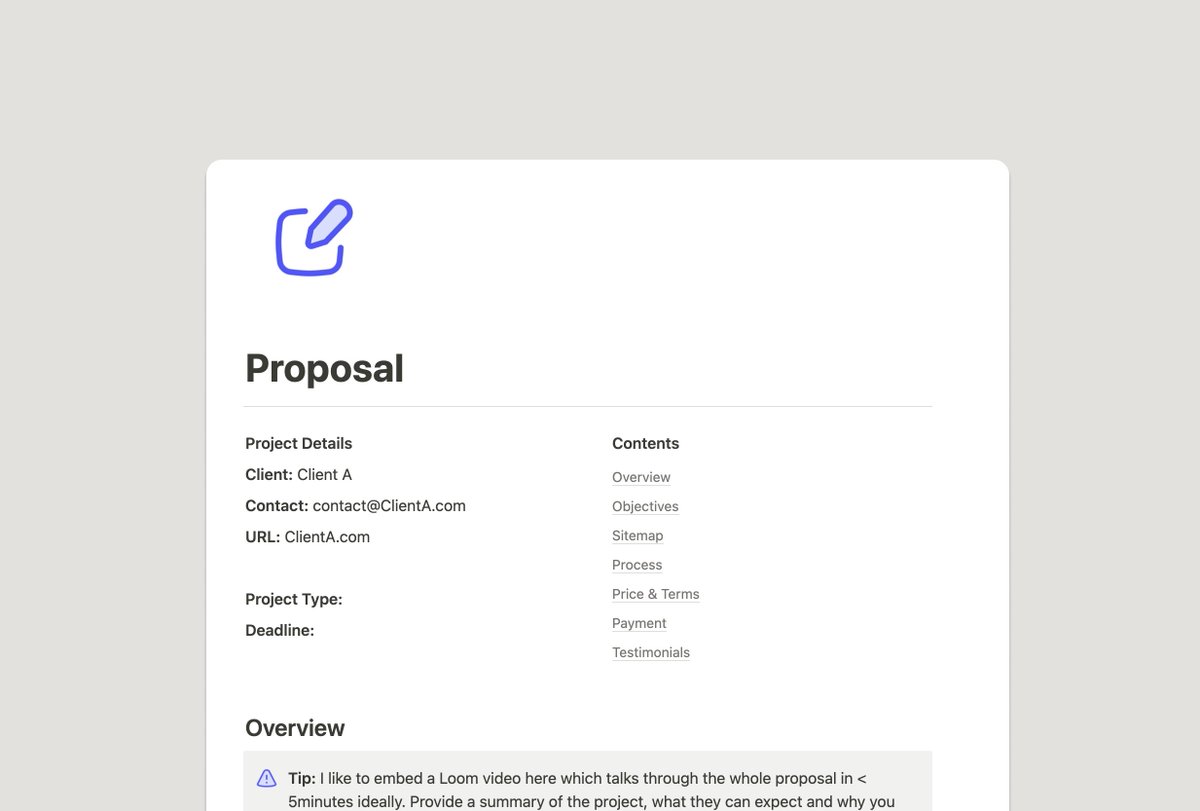 Proposal

Project Details

Client: Client A

Contact: contact@ClientA.com

URL: ClientA.com

Project Type:

Deadline:

Contents

Overview

Objectives

Sitemap

Process

Price & Terms

Payment

Testimonials

Overview

Tip: I like to embed a Loom video here which talks through the whole proposal in < 5minutes ideally. Provide a summary of the project, what they can expect and why you